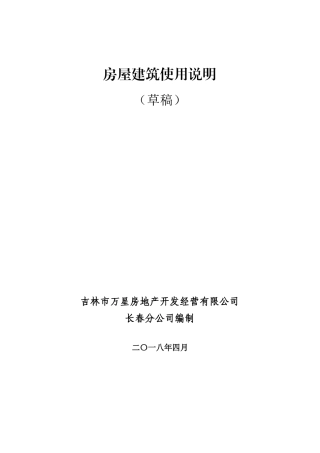 房屋建筑使用说明

（草稿）

吉林市万星房地产开发经营有限公司
长春分公司编制

二〇一八年四月